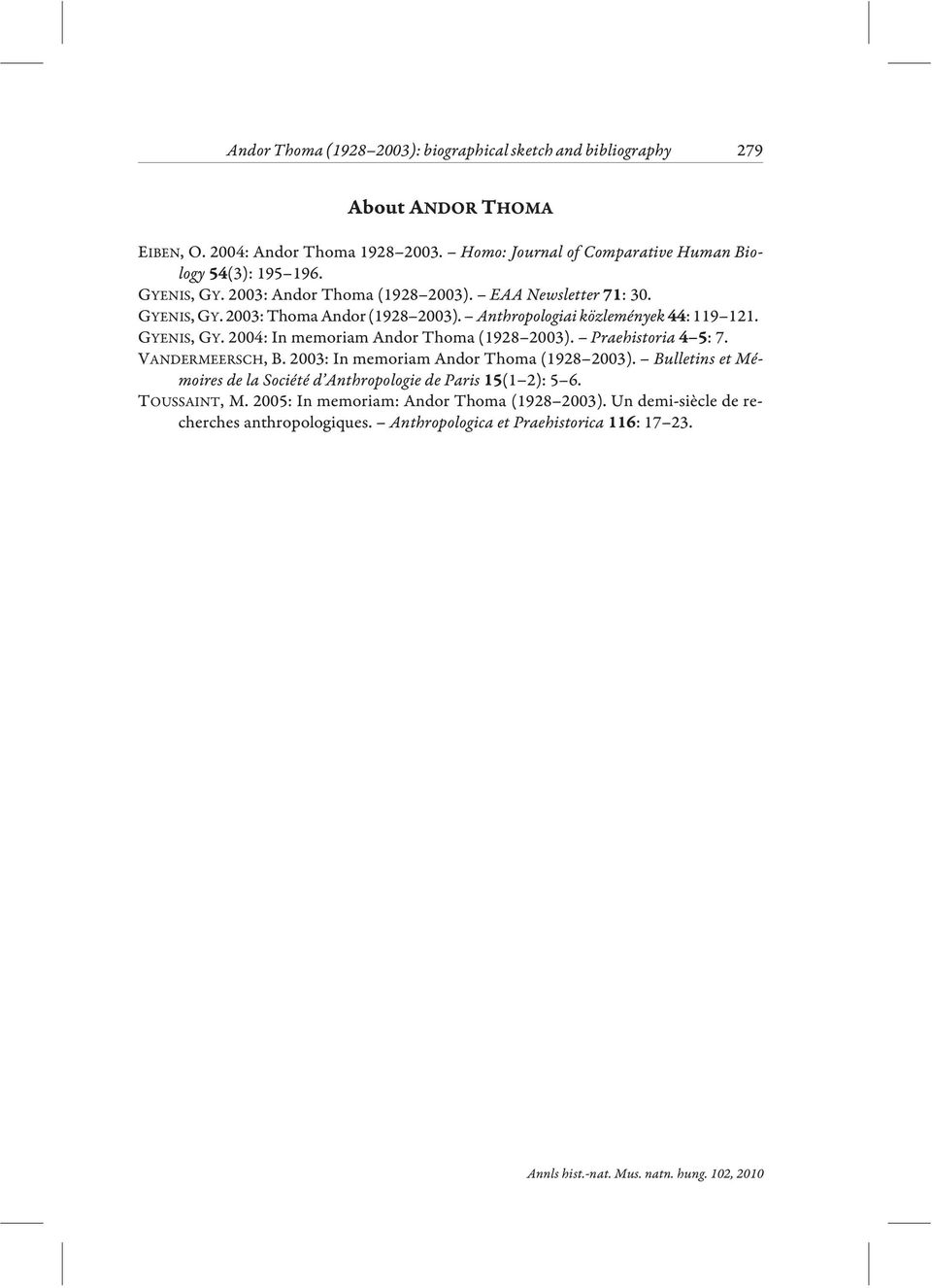 Andor Thoma (1928–2003): biographical sketch and bibliography 279

About ANDOR THOMA

EIBEN, O. 2004: Andor Thoma 1928–2003. – Homo: Journal of Comparative Human Biology 54(3): 195–196.
GYENIS, GY. 2003: Andor Thoma (1928–2003). – EAA Newsletter 71: 30.
GYENIS, GY. 2003: Thoma Andor (1928–2003). – Anthropologiai közlemények 44: 119–121.
GYENIS, GY. 2004: In memoriam Andor Thoma (1928–2003). – Praehistoria 4–5: 7.
VANDERMEERSCH, B. 2003: In memoriam Andor Thoma (1928–2003). – Bulletins et Mémoires de la Société d'Anthropologie de Paris 15(1–2): 5–6.
TOUSSAINT, M. 2005: In memoriam: Andor Thoma (1928–2003). Un demi-siècle de recherches anthropologiques. – Anthropologica et Praehistorica 116: 17–23.

Annls hist.-nat. Mus. natn. hung. 102, 2010